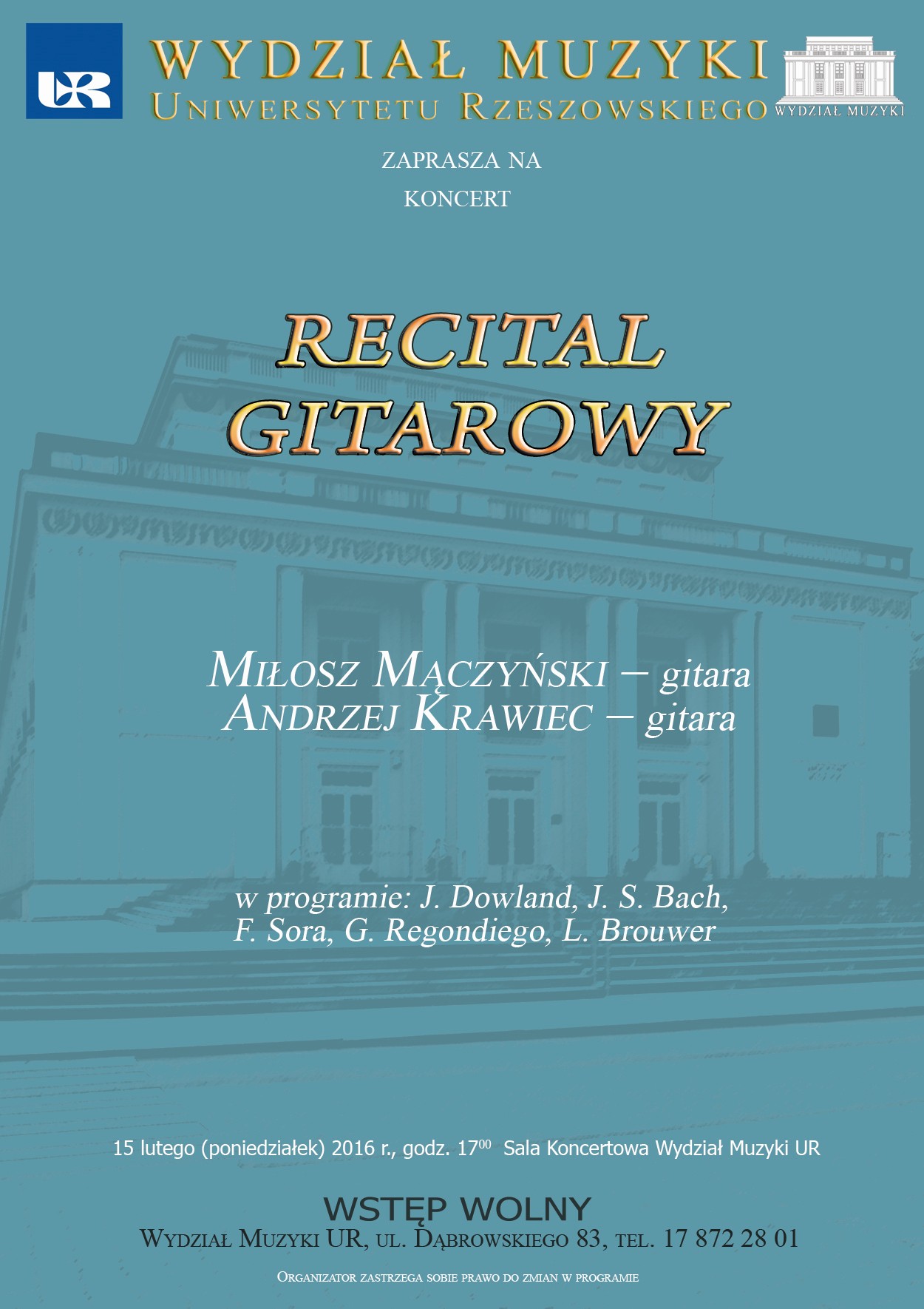 UR

WYDZIAŁ MUZYKI
UNIWERSYTETU RZESZOWSKIEGO

WYDZIAŁ MUZYKI

ZAPRASZA NA
KONCERT

RECITAL
GITAROWY

MIŁOSZ MĄCZYŃSKI – gitara
ANDRZEJ KRAWIEC – gitara

w programie: J. Dowland, J. S. Bach,
F. Sora, G. Regondiego, L. Brouwer

15 lutego (poniedziałek) 2016 r., godz. $17^{00}$ Sala Koncertowa Wydział Muzyki UR

WSTĘP WOLNY
WYDZIAŁ MUZYKI UR, UL. DĄBROWSKIEGO 83, TEL. 17 872 28 01

ORGANIZATOR ZASTRZEGA SOBIE PRAWO DO ZMIAN W PROGRAMIE